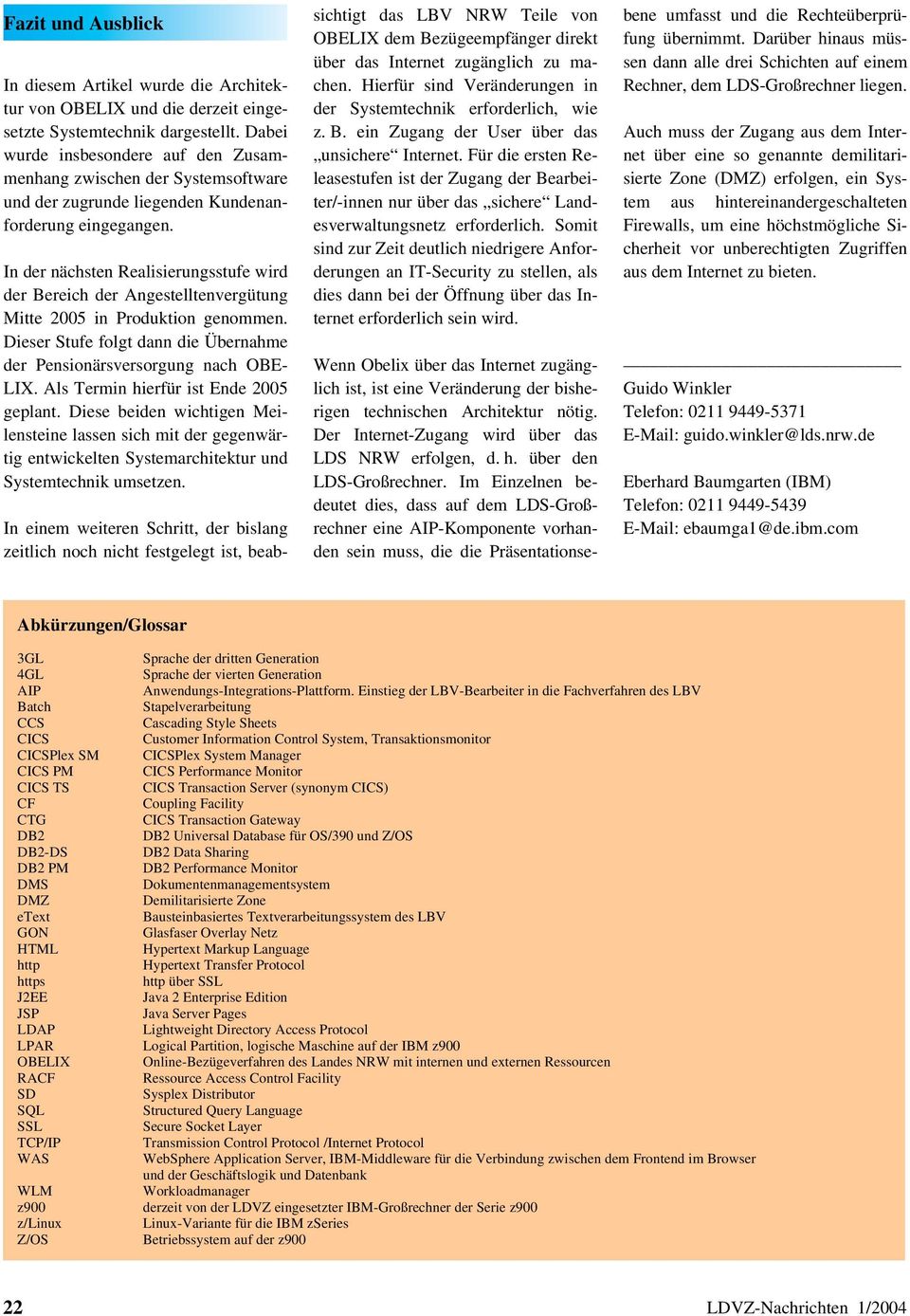 Fazit und Ausblick

In diesem Artikel wurde die Architektur von OBELIX und die derzeit eingesetzte Systemtechnik dargestellt. Dabei wurde insbesondere auf den Zusammenhang zwischen der Systemsoftware und der zugrunde liegenden Kundenanforderung eingegangen.

In der nächsten Realisierungsstufe wird der Bereich der Angestelltenvergütung Mitte 2005 in Produktion genommen. Dieser Stufe folgt dann die Übernahme der Pensionärsversorgung nach OBELIX. Als Termin hierfür ist Ende 2005 geplant. Diese beiden wichtigen Meilensteine lassen sich mit der gegenwärtig entwickelten Systemarchitektur und Systemtechnik umsetzen.

In einem weiteren Schritt, der bislang zeitlich noch nicht festgelegt ist, beabsichtigt das LBV NRW Teile von OBELIX dem Bezügeempfänger direkt über das Internet zugänglich zu machen. Hierfür sind Veränderungen in der Systemtechnik erforderlich, wie z. B. ein Zugang der User über das „unsichere“ Internet. Für die ersten Releasestufen ist der Zugang der Bearbeiter/-innen nur über das „sichere“ Landesverwaltungsnetz erforderlich. Somit sind zur Zeit deutlich niedrigere Anforderungen an IT-Security zu stellen, als dies dann bei der Öffnung über das Internet erforderlich sein wird.

Wenn Obelix über das Internet zugänglich ist, ist eine Veränderung der bisherigen technischen Architektur nötig. Der Internet-Zugang wird über das LDS NRW erfolgen, d. h. über den LDS-Großrechner. Im Einzelnen bedeutet dies, dass auf dem LDS-Großrechner eine AIP-Komponente vorhanden sein muss, die die Präsentationsebene umfasst und die Rechteüberprüfung übernimmt. Darüber hinaus müssen dann alle drei Schichten auf einem Rechner, dem LDS-Großrechner liegen.

Auch muss der Zugang aus dem Internet über eine so genannte demilitarisierte Zone (DMZ) erfolgen, ein System aus hintereinandergeschalteten Firewalls, um eine höchstmögliche Sicherheit vor unberechtigten Zugriffen aus dem Internet zu bieten.

Guido Winkler
Telefon: 0211 9449-5371
E-Mail: guido.winkler@lds.nrw.de

Eberhard Baumgarten (IBM)
Telefon: 0211 9449-5439
E-Mail: ebaumga1@de.ibm.com

Abkürzungen/Glossar

| | |
|---|---|
| 3GL | Sprache der dritten Generation |
| 4GL | Sprache der vierten Generation |
| AIP | Anwendungs-Integrations-Plattform. Einstieg der LBV-Bearbeiter in die Fachverfahren des LBV |
| Batch | Stapelverarbeitung |
| CCS | Cascading Style Sheets |
| CICS | Customer Information Control System, Transaktionsmonitor |
| CICSPlex SM | CICSPlex System Manager |
| CICS PM | CICS Performance Monitor |
| CICS TS | CICS Transaction Server (synonym CICS) |
| CF | Coupling Facility |
| CTG | CICS Transaction Gateway |
| DB2 | DB2 Universal Database für OS/390 und Z/OS |
| DB2-DS | DB2 Data Sharing |
| DB2 PM | DB2 Performance Monitor |
| DMS | Dokumentenmanagementsystem |
| DMZ | Demilitarisierte Zone |
| eText | Bausteinbasiertes Textverarbeitungssystem des LBV |
| GON | Glasfaser Overlay Netz |
| HTML | Hypertext Markup Language |
| http | Hypertext Transfer Protocol |
| https | http über SSL |
| J2EE | Java 2 Enterprise Edition |
| JSP | Java Server Pages |
| LDAP | Lightweight Directory Access Protocol |
| LPAR | Logical Partition, logische Maschine auf der IBM z900 |
| OBELIX | Online-Bezügeverfahren des Landes NRW mit internen und externen Ressourcen |
| RACF | Ressource Access Control Facility |
| SD | Sysplex Distributor |
| SQL | Structured Query Language |
| SSL | Secure Socket Layer |
| TCP/IP | Transmission Control Protocol /Internet Protocol |
| WAS | WebSphere Application Server, IBM-Middleware für die Verbindung zwischen dem Frontend im Browser und der Geschäftslogik und Datenbank |
| WLM | Workloadmanager |
| z900 | derzeit von der LDVZ eingesetzter IBM-Großrechner der Serie z900 |
| z/Linux | Linux-Variante für die IBM zSeries |
| Z/OS | Betriebssystem auf der z900 |

22 LDVZ-Nachrichten 1/2004